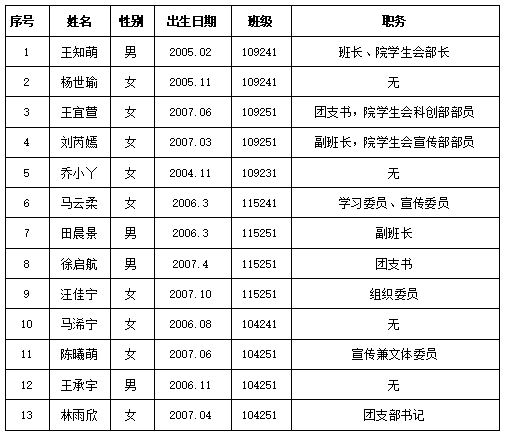 | 序号 | 姓名 | 性别 | 出生日期 | 班级 | 职务 |
|---|---|---|---|---|---|
| 1 | 王知萌 | 男 | 2005.02 | 109241 | 班长、院学生会部长 |
| 2 | 杨世瑜 | 女 | 2005.11 | 109241 | 无 |
| 3 | 王宜萱 | 女 | 2007.06 | 109251 | 团支书，院学生会科创部部员 |
| 4 | 刘芮嫣 | 女 | 2007.03 | 109251 | 副班长，院学生会宣传部部员 |
| 5 | 乔小丫 | 女 | 2004.11 | 109231 | 无 |
| 6 | 马云柔 | 女 | 2006.3 | 115241 | 学习委员、宣传委员 |
| 7 | 田晨景 | 男 | 2006.3 | 115251 | 副班长 |
| 8 | 徐启航 | 男 | 2007.4 | 115251 | 团支书 |
| 9 | 汪佳宁 | 女 | 2007.10 | 115251 | 组织委员 |
| 10 | 马浠宁 | 女 | 2006.08 | 104241 | 无 |
| 11 | 陈曦萌 | 女 | 2007.06 | 104251 | 宣传兼文体委员 |
| 12 | 王承宇 | 男 | 2006.11 | 104251 | 无 |
| 13 | 林雨欣 | 女 | 2007.04 | 104251 | 团支部书记 |